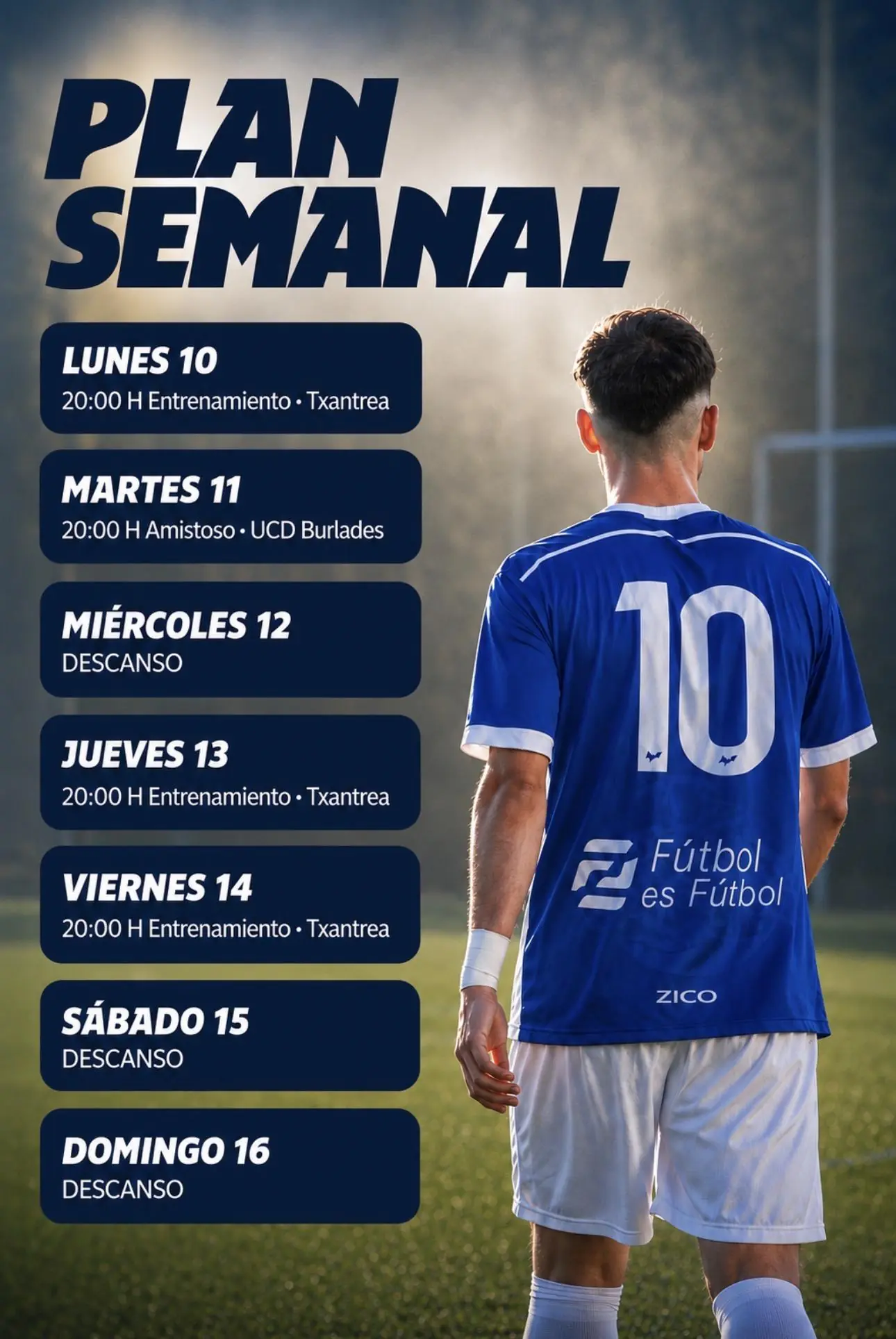 PLAN SEMANAL

LUNES 10
20:00 H Entrenamiento • Txantrea

MARTES 11
20:00 H Amistoso • UCD Burlades

MIÉRCOLES 12
DESCANSO

JUEVES 13
20:00 H Entrenamiento • Txantrea

VIERNES 14
20:00 H Entrenamiento • Txantrea

SÁBADO 15
DESCANSO

DOMINGO 16
DESCANSO

10

Fútbol
es Fútbol

ZICO